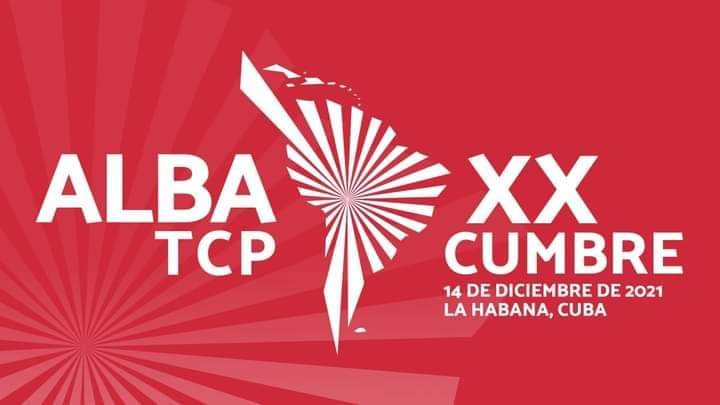 ALBA
TCP

XX
CUMBRE
14 DE DICIEMBRE DE 2021
LA HABANA, CUBA